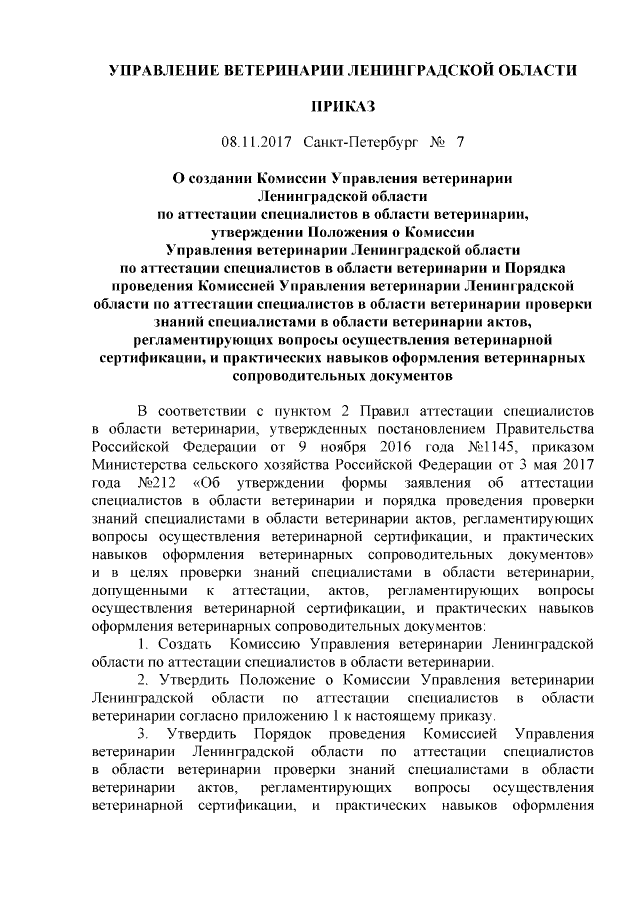 УПРАВЛЕНИЕ ВЕТЕРИНАРИИ ЛЕНИНГРАДСКОЙ ОБЛАСТИ

ПРИКАЗ

08.11.2017 Санкт-Петербург № 7

О создании Комиссии Управления ветеринарии Ленинградской области по аттестации специалистов в области ветеринарии, утверждении Положения о Комиссии Управления ветеринарии Ленинградской области по аттестации специалистов в области ветеринарии и Порядка проведения Комиссией Управления ветеринарии Ленинградской области по аттестации специалистов в области ветеринарии проверки знаний специалистами в области ветеринарии актов, регламентирующих вопросы осуществления ветеринарной сертификации, и практических навыков оформления ветеринарных сопроводительных документов

В соответствии с пунктом 2 Правил аттестации специалистов в области ветеринарии, утвержденных постановлением Правительства Российской Федерации от 9 ноября 2016 года №1145, приказом Министерства сельского хозяйства Российской Федерации от 3 мая 2017 года №212 «Об утверждении формы заявления об аттестации специалистов в области ветеринарии и порядка проведения проверки знаний специалистами в области ветеринарии актов, регламентирующих вопросы осуществления ветеринарной сертификации, и практических навыков оформления ветеринарных сопроводительных документов» и в целях проверки знаний специалистами в области ветеринарии, допущенными к аттестации, актов, регламентирующих вопросы осуществления ветеринарной сертификации, и практических навыков оформления ветеринарных сопроводительных документов:

1. Создать Комиссию Управления ветеринарии Ленинградской области по аттестации специалистов в области ветеринарии.

2. Утвердить Положение о Комиссии Управления ветеринарии Ленинградской области по аттестации специалистов в области ветеринарии согласно приложению 1 к настоящему приказу.

3. Утвердить Порядок проведения Комиссией Управления ветеринарии Ленинградской области по аттестации специалистов в области ветеринарии проверки знаний специалистами в области ветеринарии актов, регламентирующих вопросы осуществления ветеринарной сертификации, и практических навыков оформления